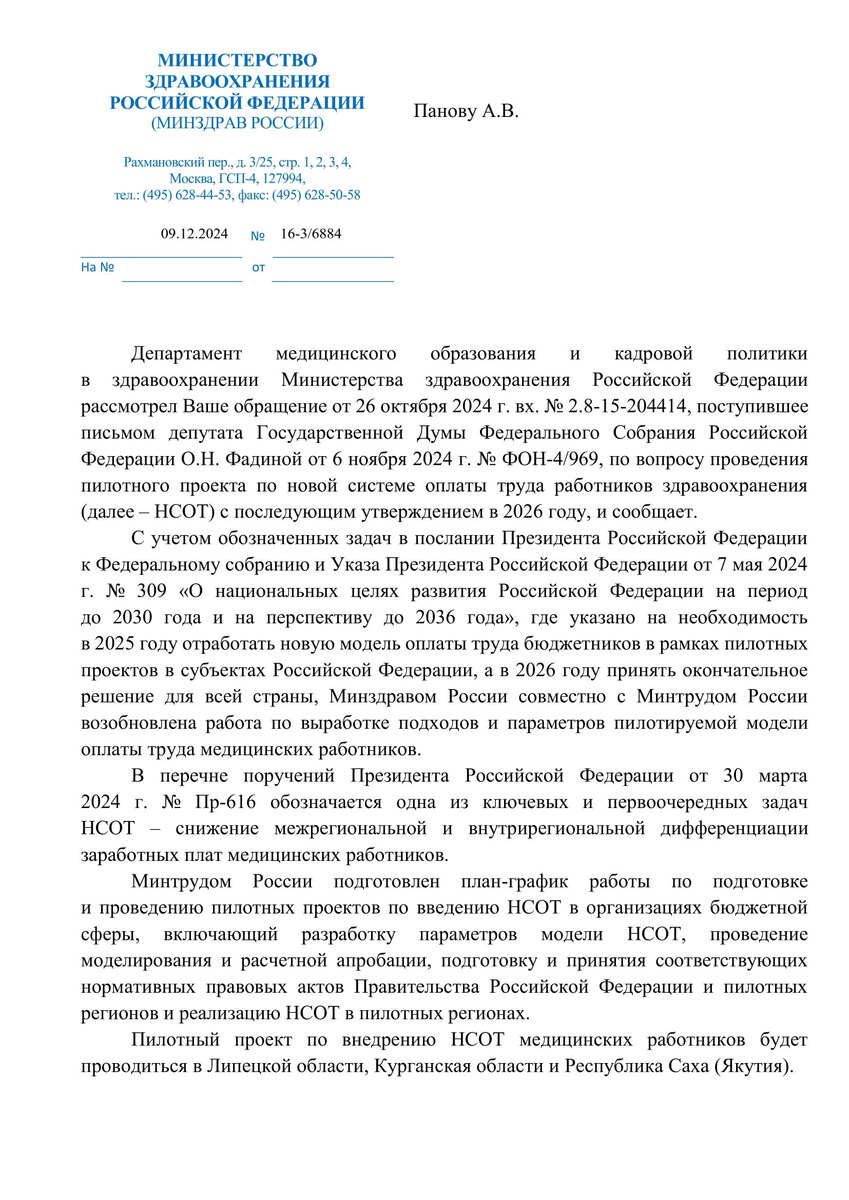 МИНИСТЕРСТВО ЗДРАВООХРАНЕНИЯ РОССИЙСКОЙ ФЕДЕРАЦИИ
(МИНЗДРАВ РОССИИ)

Рахмановский пер., д. 3/25, стр. 1, 2, 3, 4,
Москва, ГСП-4, 127994,
тел.: (495) 628-44-53, факс: (495) 628-50-58

09.12.2024 № 16-3/6884

На № от

Панову А.В.

Департамент медицинского образования и кадровой политики в здравоохранении Министерства здравоохранения Российской Федерации рассмотрел Ваше обращение от 26 октября 2024 г. вх. № 2.8-15-204414, поступившее письмом депутата Государственной Думы Федерального Собрания Российской Федерации О.Н. Фадиной от 6 ноября 2024 г. № ФОН-4/969, по вопросу проведения пилотного проекта по новой системе оплаты труда работников здравоохранения (далее – НСОТ) с последующим утверждением в 2026 году, и сообщает.

С учетом обозначенных задач в послании Президента Российской Федерации к Федеральному собранию и Указа Президента Российской Федерации от 7 мая 2024 г. № 309 «О национальных целях развития Российской Федерации на период до 2030 года и на перспективу до 2036 года», где указано на необходимость в 2025 году отработать новую модель оплаты труда бюджетников в рамках пилотных проектов в субъектах Российской Федерации, а в 2026 году принять окончательное решение для всей страны, Минздравом России совместно с Минтрудом России возобновлена работа по выработке подходов и параметров пилотируемой модели оплаты труда медицинских работников.

В перечне поручений Президента Российской Федерации от 30 марта 2024 г. № Пр-616 обозначается одна из ключевых и первоочередных задач НСОТ – снижение межрегиональной и внутрирегиональной дифференциации заработных плат медицинских работников.

Минтрудом России подготовлен план-график работы по подготовке и проведению пилотных проектов по введению НСОТ в организациях бюджетной сферы, включающий разработку параметров модели НСОТ, проведение моделирования и расчетной апробации, подготовку и принятия соответствующих нормативных правовых актов Правительства Российской Федерации и пилотных регионов и реализацию НСОТ в пилотных регионах.

Пилотный проект по внедрению НСОТ медицинских работников будет проводиться в Липецкой области, Курганская области и Республика Саха (Якутия).